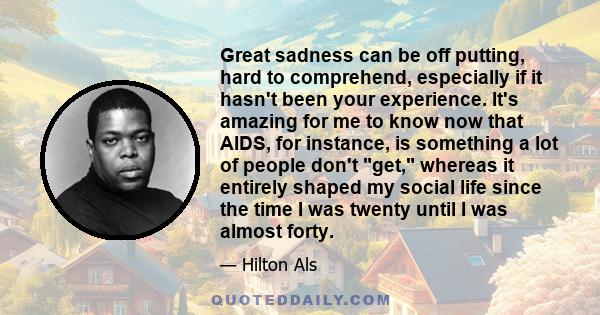 Great sadness can be off putting, hard to comprehend, especially if it hasn't been your experience. It's amazing for me to know now that AIDS, for instance, is something a lot of people don't "get," whereas it entirely shaped my social life since the time I was twenty until I was almost forty.

— Hilton Als

QUOTEDDAILY.COM